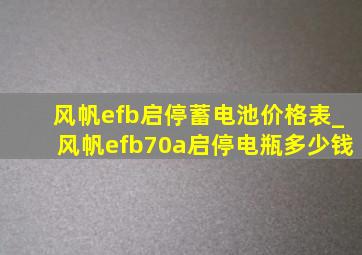 风帆efb启停蓄电池价格表_风帆efb70a启停电瓶多少钱